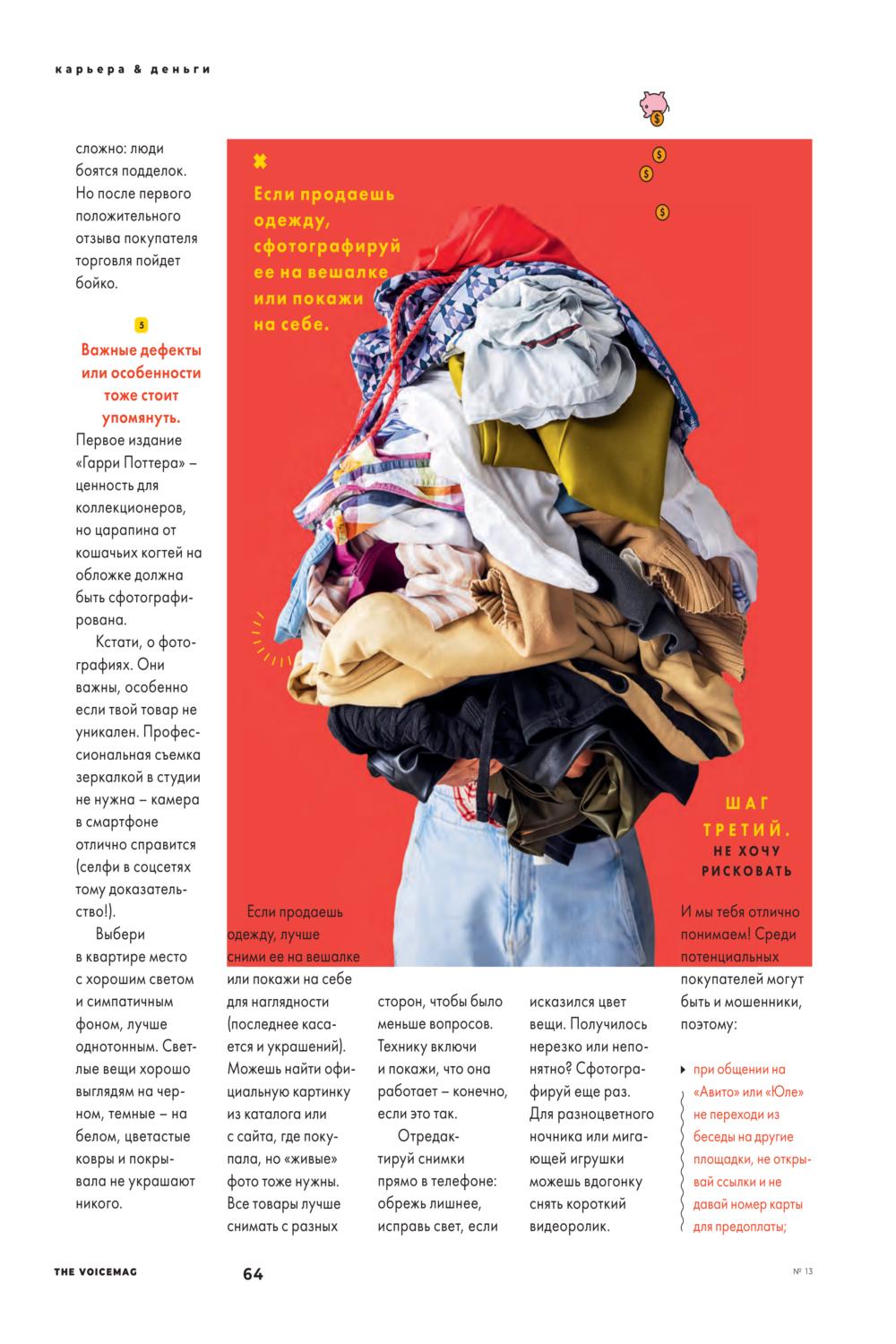 карьера & деньги

сложно: люди боятся подделок. Но после первого положительного отзыва покупателя торговля пойдет бойко.

5

Важные дефекты или особенности тоже стоит упомянуть.

Первое издание «Гарри Поттера» – ценность для коллекционеров, но царапина от кошачьих когтей на обложке должна быть сфотографирована.

Кстати, о фотографиях. Они важны, особенно если твой товар не уникален. Профессиональная съемка зеркалкой в студии не нужна – камера в смартфоне отлично справится (селфи в соцсетях тому доказательство!).

Выбери в квартире место с хорошим светом и симпатичным фоном, лучше однотонным. Светлые вещи хорошо выглядям на черном, темные – на белом, цветастые ковры и покрывала не украшают никого.

Если продаешь одежду, сфотографируй ее на вешалке или покажи на себе.

Если продаешь одежду, лучше сними ее на вешалке или покажи на себе для наглядности (последнее касается и украшений). Можешь найти официальную картинку из каталога или с сайта, где покупала, но «живые» фото тоже нужны. Все товары лучше снимать с разных сторон, чтобы было меньше вопросов. Технику включи и покажи, что она работает – конечно, если это так.

Отредактируй снимки прямо в телефоне: обрежь лишнее, исправь свет, если исказился цвет вещи. Получилось нерезко или непонятно? Сфотографируй еще раз. Для разноцветного ночника или мигающей игрушки можешь вдогонку снять короткий видеоролик.

ШАГ ТРЕТИЙ. НЕ ХОЧУ РИСКОВАТЬ

И мы тебя отлично понимаем! Среди потенциальных покупателей могут быть и мошенники, поэтому:

при общении на «Авито» или «Юле» не переходи из беседы на другие площадки, не открывай ссылки и не давай номер карты для предоплаты;

THE VOICEMAG 64 № 13